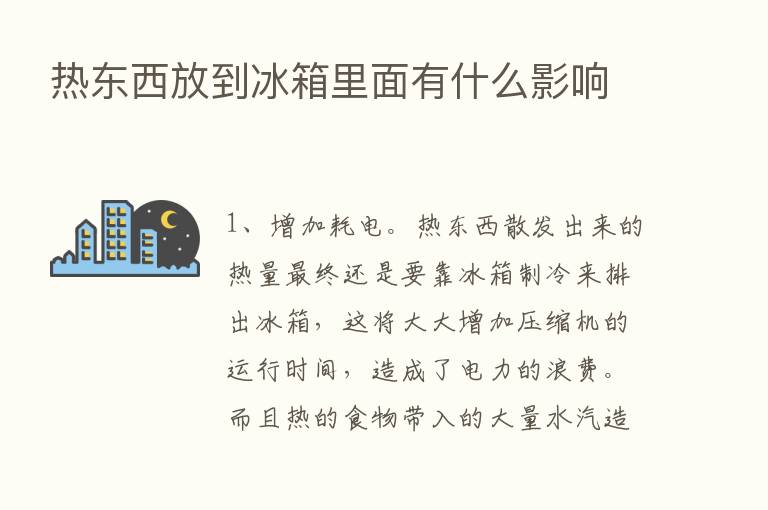 热东西放到冰箱里面有什么影响

1、增加耗电。热东西散发出来的热量最终还是要靠冰箱制冷来排出冰箱，这将大大增加压缩机的运行时间，造成了电力的浪费。而且热的食物带入的大量水汽造